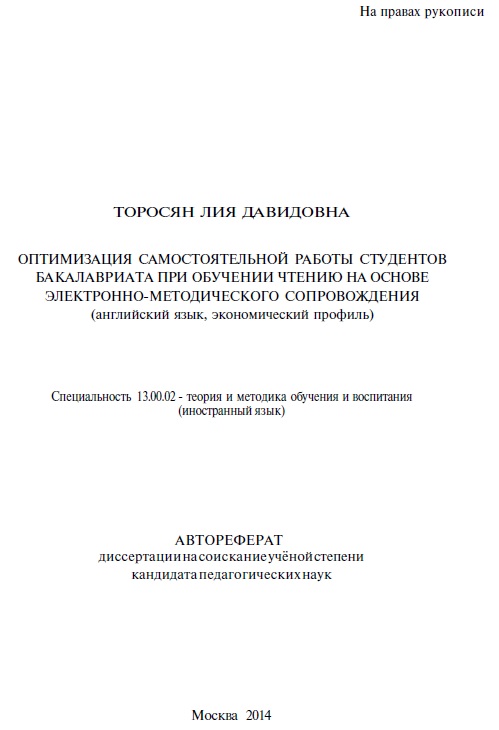 На правах рукописи

ТОРОСЯН ЛИЯ ДАВИДОВНА

ОПТИМИЗАЦИЯ САМОСТОЯТЕЛЬНОЙ РАБОТЫ СТУДЕНТОВ БАКАЛАВРИАТА ПРИ ОБУЧЕНИИ ЧТЕНИЮ НА ОСНОВЕ ЭЛЕКТРОННО-МЕТОДИЧЕСКОГО СОПРОВОЖДЕНИЯ
(английский язык, экономический профиль)

Специальность 13.00.02 - теория и методика обучения и воспитания (иностранный язык)

АВТОРЕФЕРАТ
диссертации на соискание учёной степени
кандидата педагогических наук

Москва 2014